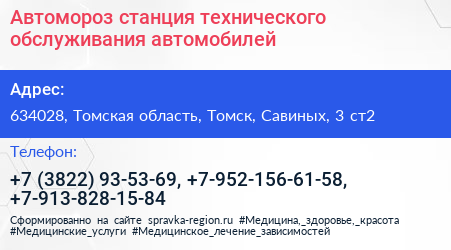 Автомороз станция технического обслуживания автомобилей

Адрес:

634028, Томская область, Томск, Савиных, 3 ст2

Телефон:

+7 (3822) 93-53-69, +7-952-156-61-58, +7-913-828-15-84

Сформированно на сайте spravka-region.ru #Медицина,_здоровье,_красота #Медицинские_услуги #Медицинское_лечение_зависимостей